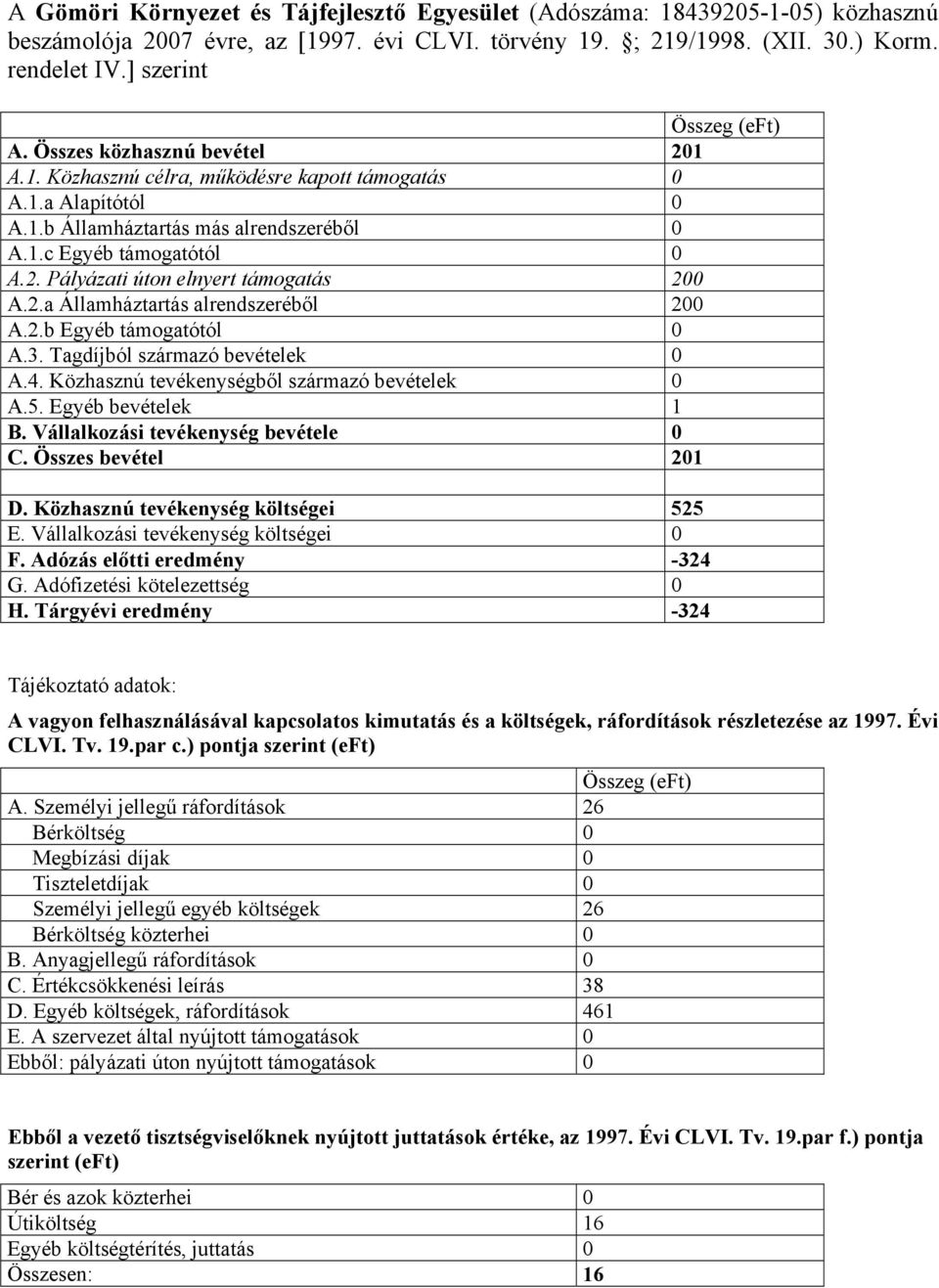 A Gömöri Környezet és Tájfejlesztő Egyesület (Adószáma: 18439205-1-05) közhasznú beszámolója 2007 évre, az [1997. évi CLVI. törvény 19. §; 219/1998. (XII. 30.) Korm. rendelet IV.] szerint

| | Összeg (eFt) |
|---|---|
| A. Összes közhasznú bevétel | 201 |
| A.1. Közhasznú célra, működésre kapott támogatás | 0 |
| A.1.a Alapítótól | 0 |
| A.1.b Államháztartás más alrendszeréből | 0 |
| A.1.c Egyéb támogatótól | 0 |
| A.2. Pályázati úton elnyert támogatás | 200 |
| A.2.a Államháztartás alrendszeréből | 200 |
| A.2.b Egyéb támogatótól | 0 |
| A.3. Tagdíjból származó bevételek | 0 |
| A.4. Közhasznú tevékenységből származó bevételek | 0 |
| A.5. Egyéb bevételek | 1 |
| B. Vállalkozási tevékenység bevétele | 0 |
| C. Összes bevétel | 201 |
| | |
| D. Közhasznú tevékenység költségei | 525 |
| E. Vállalkozási tevékenység költségei | 0 |
| F. Adózás előtti eredmény | -324 |
| G. Adófizetési kötelezettség | 0 |
| H. Tárgyévi eredmény | -324 |

Tájékoztató adatok:

A vagyon felhasználásával kapcsolatos kimutatás és a költségek, ráfordítások részletezése az 1997. Évi CLVI. Tv. 19.par c.) pontja szerint (eFt)

| | Összeg (eFt) |
|---|---|
| A. Személyi jellegű ráfordítások | 26 |
| Bérköltség | 0 |
| Megbízási díjak | 0 |
| Tiszteletdíjak | 0 |
| Személyi jellegű egyéb költségek | 26 |
| Bérköltség közterhei | 0 |
| B. Anyagjellegű ráfordítások | 0 |
| C. Értékcsökkenési leírás | 38 |
| D. Egyéb költségek, ráfordítások | 461 |
| E. A szervezet által nyújtott támogatások | 0 |
| Ebből: pályázati úton nyújtott támogatások | 0 |

Ebből a vezető tisztségviselőknek nyújtott juttatások értéke, az 1997. Évi CLVI. Tv. 19.par f.) pontja szerint (eFt)

| | |
|---|---|
| Bér és azok közterhei | 0 |
| Útiköltség | 16 |
| Egyéb költségtérítés, juttatás | 0 |
| Összesen: | 16 |